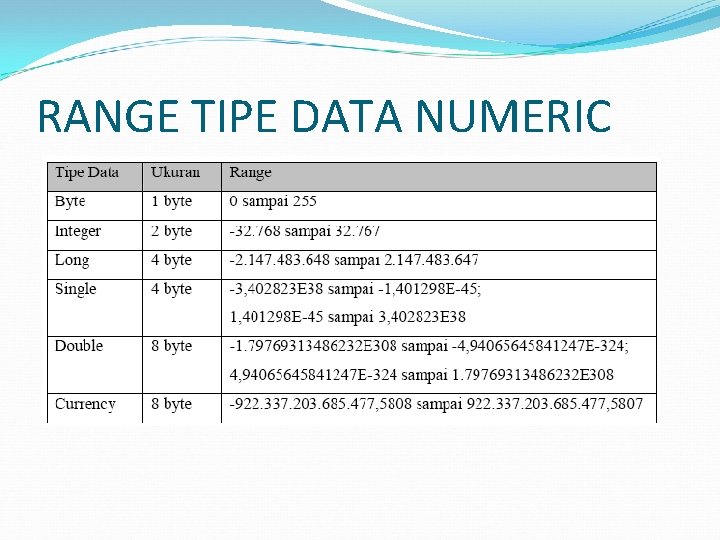 RANGE TIPE DATA NUMERIC

| Tipe Data | Ukuran | Range |
|---|---|---|
| Byte | 1 byte | 0 sampai 255 |
| Integer | 2 byte | -32.768 sampai 32.767 |
| Long | 4 byte | -2.147.483.648 sampai 2.147.483.647 |
| Single | 4 byte | -3,402823E38 sampai -1,401298E-45; 1,401298E-45 sampai 3,402823E38 |
| Double | 8 byte | -1.79769313486232E308 sampai -4,94065645841247E-324; 4,94065645841247E-324 sampai 1.79769313486232E308 |
| Currency | 8 byte | -922.337.203.685.477,5808 sampai 922.337.203.685.477,5807 |